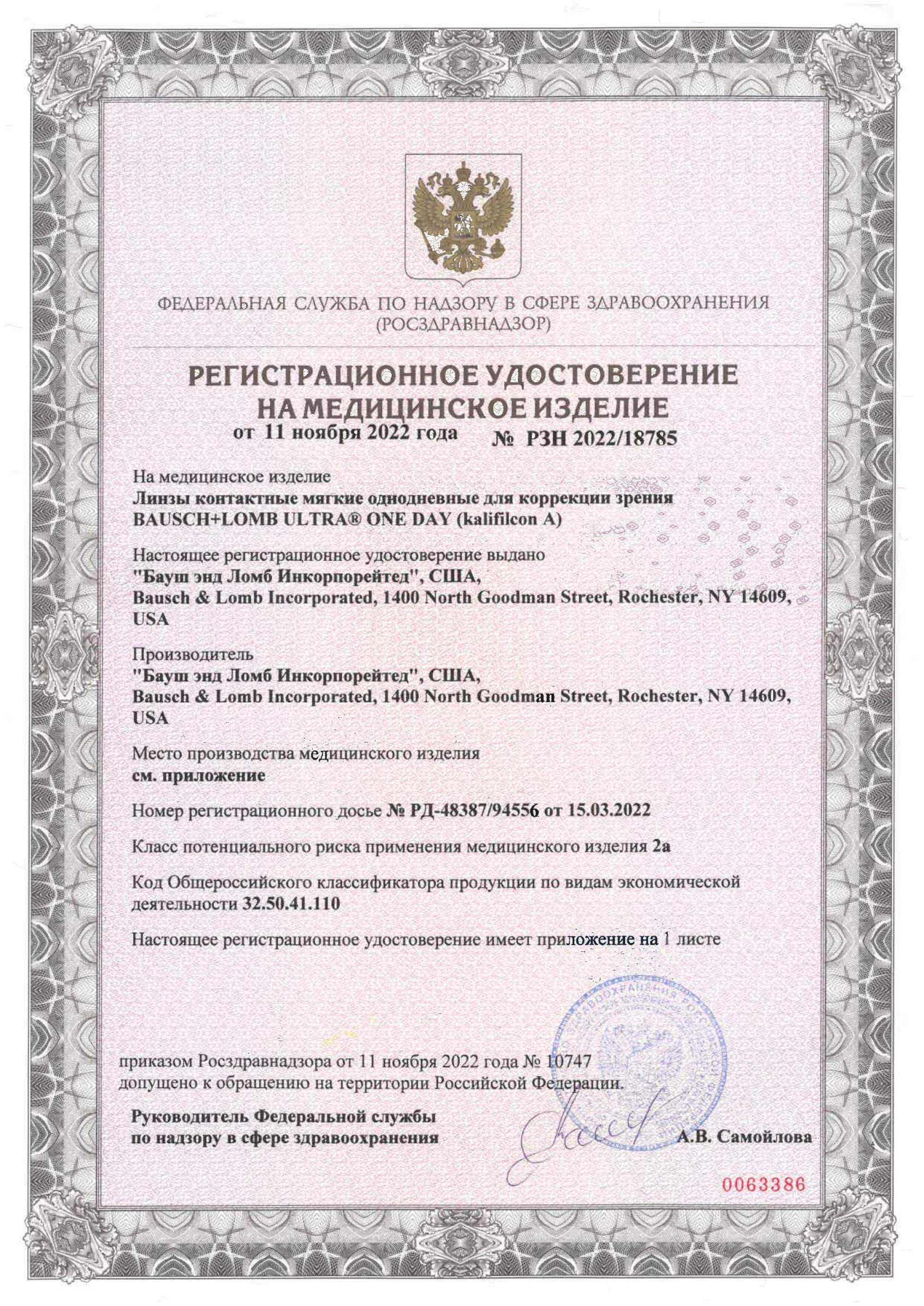 ФЕДЕРАЛЬНАЯ СЛУЖБА ПО НАДЗОРУ В СФЕРЕ ЗДРАВООХРАНЕНИЯ
(РОСЗДРАВНАДЗОР)

РЕГИСТРАЦИОННОЕ УДОСТОВЕРЕНИЕ
НА МЕДИЦИНСКОЕ ИЗДЕЛИЕ
от 11 ноября 2022 года № РЗН 2022/18785

На медицинское изделие
Линзы контактные мягкие однодневные для коррекции зрения BAUSCH+LOMB ULTRA® ONE DAY (kalifilcon A)

Настоящее регистрационное удостоверение выдано
"Бауш энд Ломб Инкорпорейтед", США,
Bausch & Lomb Incorporated, 1400 North Goodman Street, Rochester, NY 14609, USA

Производитель
"Бауш энд Ломб Инкорпорейтед", США,
Bausch & Lomb Incorporated, 1400 North Goodman Street, Rochester, NY 14609, USA

Место производства медицинского изделия
см. приложение

Номер регистрационного досье № РД-48387/94556 от 15.03.2022

Класс потенциального риска применения медицинского изделия 2а

Код Общероссийского классификатора продукции по видам экономической деятельности 32.50.41.110

Настоящее регистрационное удостоверение имеет приложение на 1 листе

приказом Росздравнадзора от 11 ноября 2022 года № 10747
допущено к обращению на территории Российской Федерации.

Руководитель Федеральной службы
по надзору в сфере здравоохранения А.В. Самойлова

0063386